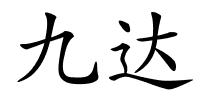 九达